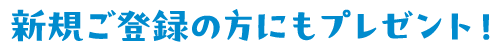 新規ご登録の方にもプレゼント！